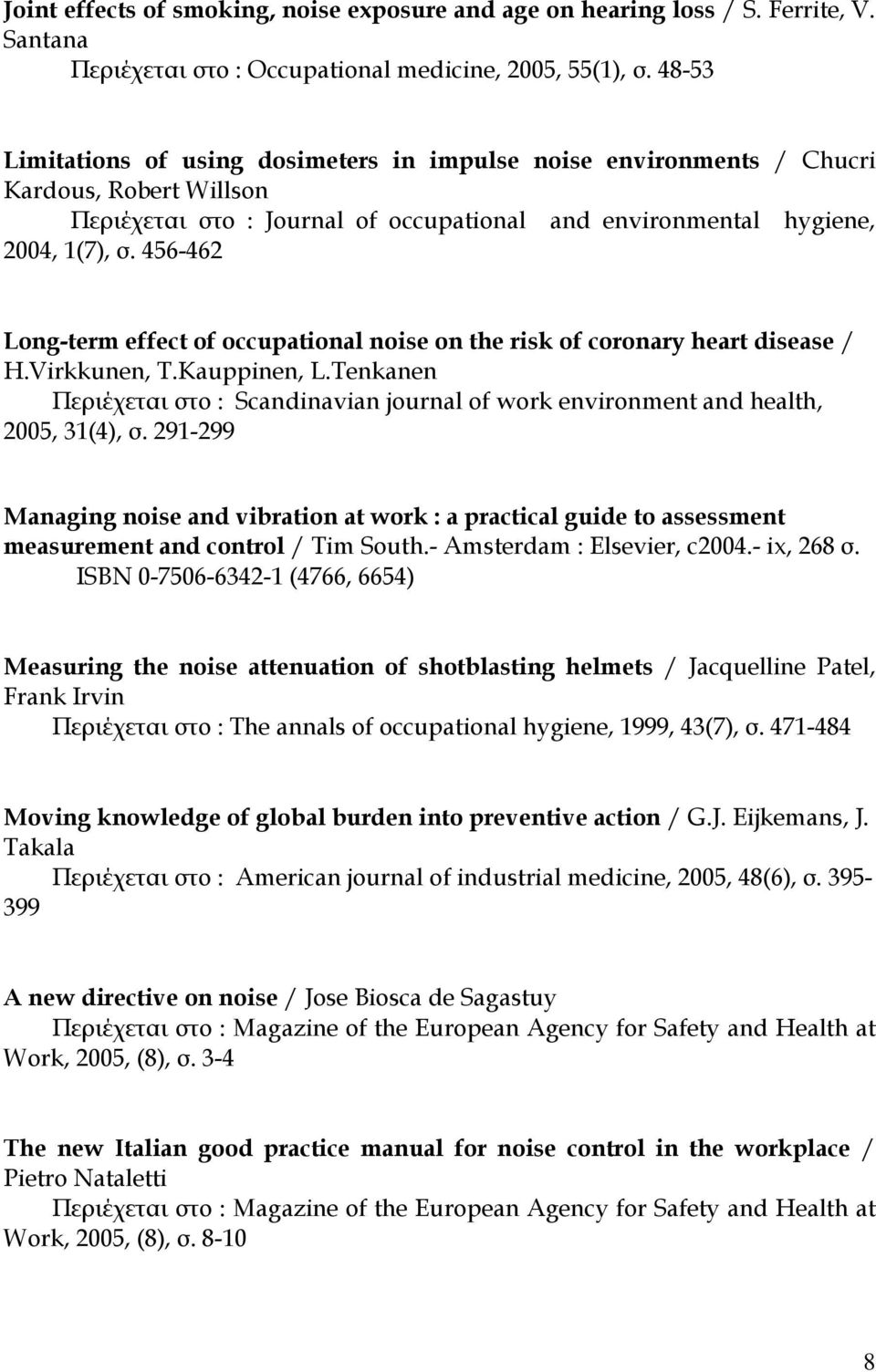 Joint effects of smoking, noise exposure and age on hearing loss / S. Ferrite, V. Santana
Περιέχεται στο : Occupational medicine, 2005, 55(1), σ. 48-53

Limitations of using dosimeters in impulse noise environments / Chucri Kardous, Robert Willson
Περιέχεται στο : Journal of occupational and environmental hygiene, 2004, 1(7), σ. 456-462

Long-term effect of occupational noise on the risk of coronary heart disease / H.Virkkunen, T.Kauppinen, L.Tenkanen
Περιέχεται στο : Scandinavian journal of work environment and health, 2005, 31(4), σ. 291-299

Managing noise and vibration at work : a practical guide to assessment measurement and control / Tim South.- Amsterdam : Elsevier, c2004.- ix, 268 σ.
ISBN 0-7506-6342-1 (4766, 6654)

Measuring the noise attenuation of shotblasting helmets / Jacquelline Patel, Frank Irvin
Περιέχεται στο : The annals of occupational hygiene, 1999, 43(7), σ. 471-484

Moving knowledge of global burden into preventive action / G.J. Eijkemans, J. Takala
Περιέχεται στο : American journal of industrial medicine, 2005, 48(6), σ. 395-399

A new directive on noise / Jose Biosca de Sagastuy
Περιέχεται στο : Magazine of the European Agency for Safety and Health at Work, 2005, (8), σ. 3-4

The new Italian good practice manual for noise control in the workplace / Pietro Nataletti
Περιέχεται στο : Magazine of the European Agency for Safety and Health at Work, 2005, (8), σ. 8-10

8